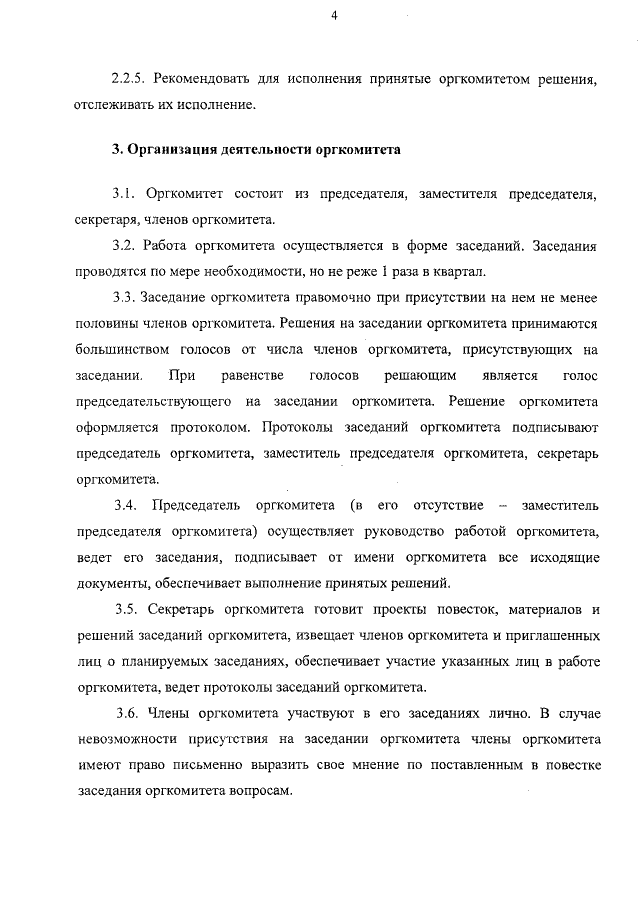 4

2.2.5. Рекомендовать для исполнения принятые оргкомитетом решения, отслеживать их исполнение.

3. Организация деятельности оргкомитета

3.1. Оргкомитет состоит из председателя, заместителя председателя, секретаря, членов оргкомитета.

3.2. Работа оргкомитета осуществляется в форме заседаний. Заседания проводятся по мере необходимости, но не реже 1 раза в квартал.

3.3. Заседание оргкомитета правомочно при присутствии на нем не менее половины членов оргкомитета. Решения на заседании оргкомитета принимаются большинством голосов от числа членов оргкомитета, присутствующих на заседании. При равенстве голосов решающим является голос председательствующего на заседании оргкомитета. Решение оргкомитета оформляется протоколом. Протоколы заседаний оргкомитета подписывают председатель оргкомитета, заместитель председателя оргкомитета, секретарь оргкомитета.

3.4. Председатель оргкомитета (в его отсутствие – заместитель председателя оргкомитета) осуществляет руководство работой оргкомитета, ведет его заседания, подписывает от имени оргкомитета все исходящие документы, обеспечивает выполнение принятых решений.

3.5. Секретарь оргкомитета готовит проекты повесток, материалов и решений заседаний оргкомитета, извещает членов оргкомитета и приглашенных лиц о планируемых заседаниях, обеспечивает участие указанных лиц в работе оргкомитета, ведет протоколы заседаний оргкомитета.

3.6. Члены оргкомитета участвуют в его заседаниях лично. В случае невозможности присутствия на заседании оргкомитета члены оргкомитета имеют право письменно выразить свое мнение по поставленным в повестке заседания оргкомитета вопросам.